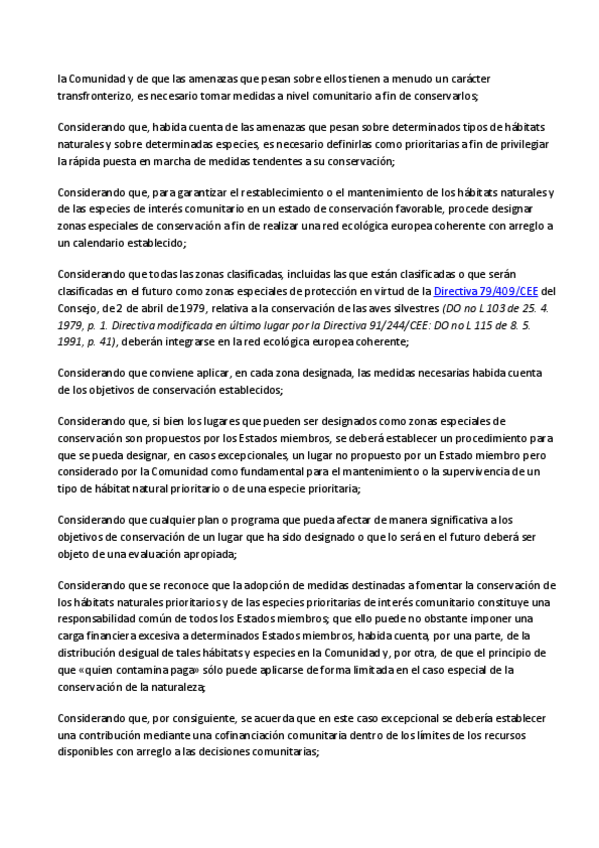 la Comunidad y de que las amenazas que pesan sobre ellos tienen a menudo un carácter transfronterizo, es necesario tomar medidas a nivel comunitario a fin de conservarlos;

Considerando que, habida cuenta de las amenazas que pesan sobre determinados tipos de hábitats naturales y sobre determinadas especies, es necesario definirlas como prioritarias a fin de privilegiar la rápida puesta en marcha de medidas tendentes a su conservación;

Considerando que, para garantizar el restablecimiento o el mantenimiento de los hábitats naturales y de las especies de interés comunitario en un estado de conservación favorable, procede designar zonas especiales de conservación a fin de realizar una red ecológica europea coherente con arreglo a un calendario establecido;

Considerando que todas las zonas clasificadas, incluidas las que están clasificadas o que serán clasificadas en el futuro como zonas especiales de protección en virtud de la Directiva 79/409/CEE del Consejo, de 2 de abril de 1979, relativa a la conservación de las aves silvestres (DO no L 103 de 25. 4. 1979, p. 1. Directiva modificada en último lugar por la Directiva 91/244/CEE: DO no L 115 de 8. 5. 1991, p. 41), deberán integrarse en la red ecológica europea coherente;

Considerando que conviene aplicar, en cada zona designada, las medidas necesarias habida cuenta de los objetivos de conservación establecidos;

Considerando que, si bien los lugares que pueden ser designados como zonas especiales de conservación son propuestos por los Estados miembros, se deberá establecer un procedimiento para que se pueda designar, en casos excepcionales, un lugar no propuesto por un Estado miembro pero considerado por la Comunidad como fundamental para el mantenimiento o la supervivencia de un tipo de hábitat natural prioritario o de una especie prioritaria;

Considerando que cualquier plan o programa que pueda afectar de manera significativa a los objetivos de conservación de un lugar que ha sido designado o que lo será en el futuro deberá ser objeto de una evaluación apropiada;

Considerando que se reconoce que la adopción de medidas destinadas a fomentar la conservación de los hábitats naturales prioritarios y de las especies prioritarias de interés comunitario constituye una responsabilidad común de todos los Estados miembros; que ello puede no obstante imponer una carga financiera excesiva a determinados Estados miembros, habida cuenta, por una parte, de la distribución desigual de tales hábitats y especies en la Comunidad y, por otra, de que el principio de que «quien contamina paga» sólo puede aplicarse de forma limitada en el caso especial de la conservación de la naturaleza;

Considerando que, por consiguiente, se acuerda que en este caso excepcional se debería establecer una contribución mediante una cofinanciación comunitaria dentro de los límites de los recursos disponibles con arreglo a las decisiones comunitarias;